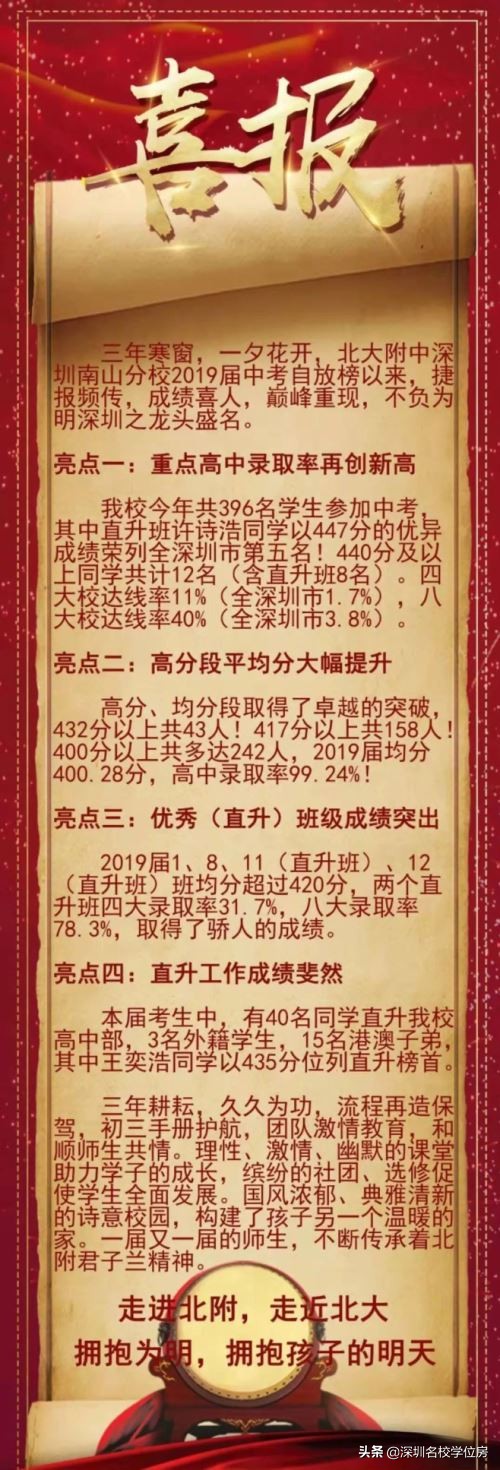 喜报

三年寒窗，一夕花开，北大附中深圳南山分校2019届中考自放榜以来，捷报频传，成绩喜人，巅峰重现，不负为明深圳之龙头盛名。

亮点一：重点高中录取率再创新高

我校今年共396名学生参加中考，其中直升班许诗浩同学以447分的优异成绩荣列全深圳市第五名！440分及以上同学共计12名（含直升班8名）。四大校达线率11%（全深圳市1.7%），八大校达线率40%（全深圳市3.8%）。

亮点二：高分段平均分大幅提升

高分、均分段取得了卓越的突破，432分以上共43人！417分以上共158人！400分以上共多达242人，2019届均分400.28分，高中录取率99.24%！

亮点三：优秀（直升）班级成绩突出

2019届1、8、11（直升班）、12（直升班）班均分超过420分，两个直升班四大录取率31.7%，八大录取率78.3%，取得了骄人的成绩。

亮点四：直升工作成绩斐然

本届考生中，有40名同学直升我校高中部，3名外籍学生，15名港澳子弟，其中王奕浩同学以435分位列直升榜首。

三年耕耘，久久为功，流程再造保驾，初三手册护航，团队激情教育，和顺师生共情。理性、激情、幽默的课堂助力学子的成长，缤纷的社团、选修促使学生全面发展。国风浓郁、典雅清新的诗意校园，构建了孩子另一个温暖的家。一届又一届的师生，不断传承着北附君子兰精神。

走进北附，走近北大
拥抱为明，拥抱孩子的明天

头条 @深圳名校学位房